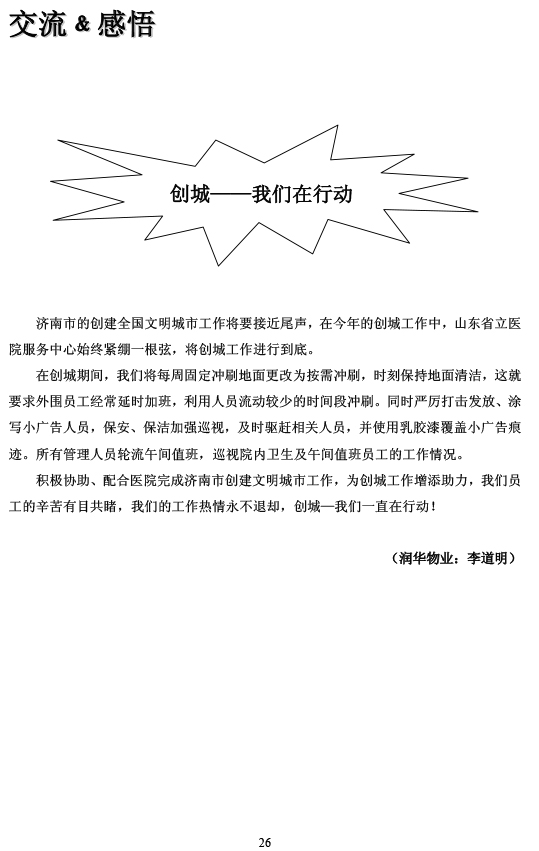 交流 & 感悟

创城——我们在行动

济南市的创建全国文明城市工作将要接近尾声，在今年的创城工作中，山东省立医院服务中心始终紧绷一根弦，将创城工作进行到底。

在创城期间，我们将每周固定冲刷地面更改为按需冲刷，时刻保持地面清洁，这就要求外围员工经常延时加班，利用人员流动较少的时间段冲刷。同时严厉打击发放、涂写小广告人员，保安、保洁加强巡视，及时驱赶相关人员，并使用乳胶漆覆盖小广告痕迹。所有管理人员轮流午间值班，巡视院内卫生及午间值班员工的工作情况。

积极协助、配合医院完成济南市创建文明城市工作，为创城工作增添助力，我们员工的辛苦有目共睹，我们的工作热情永不退却，创城—我们一直在行动！

（润华物业：李道明）

26